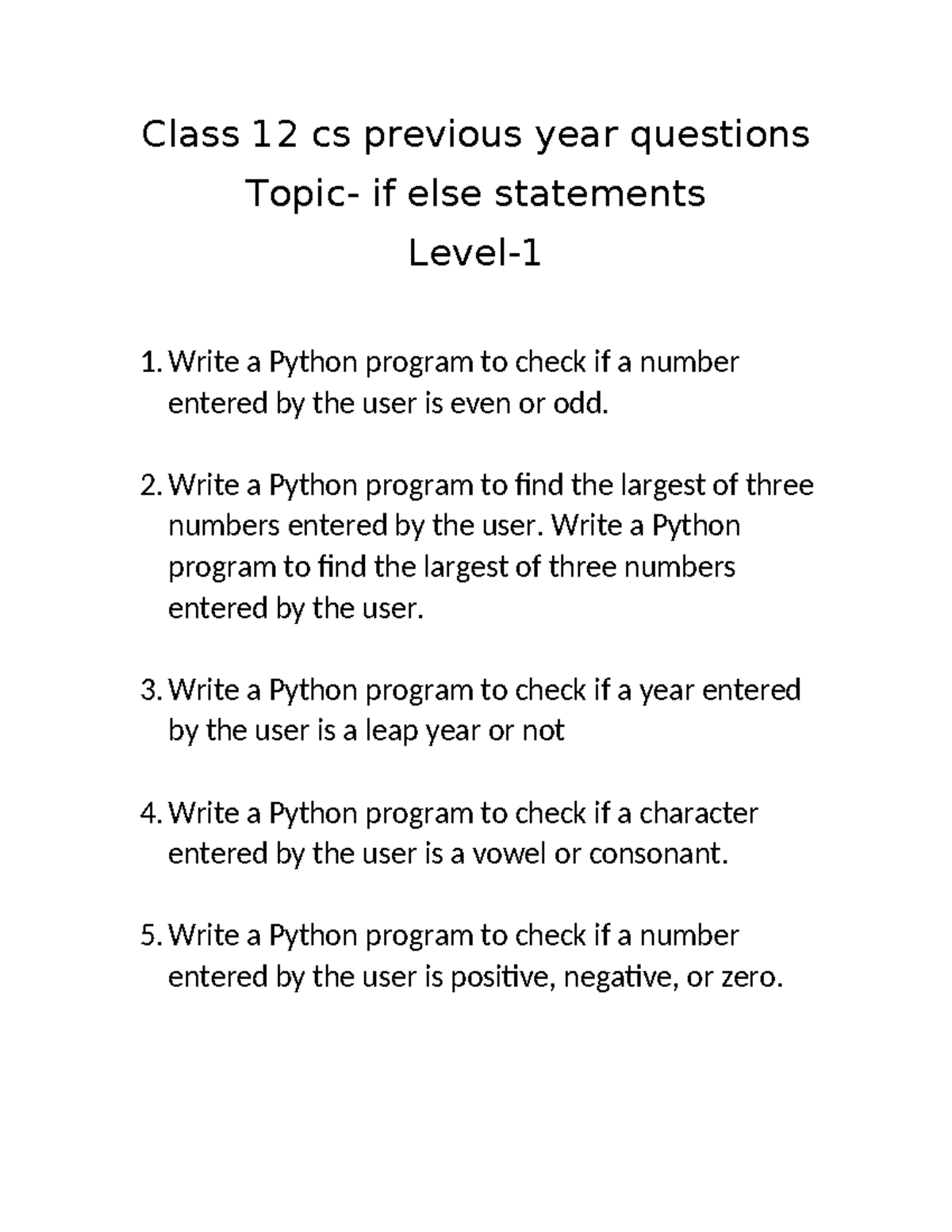 Class 12 cs previous year questions
Topic- if else statements
Level-1

1. Write a Python program to check if a number entered by the user is even or odd.

2. Write a Python program to find the largest of three numbers entered by the user. Write a Python program to find the largest of three numbers entered by the user.

3. Write a Python program to check if a year entered by the user is a leap year or not

4. Write a Python program to check if a character entered by the user is a vowel or consonant.

5. Write a Python program to check if a number entered by the user is positive, negative, or zero.